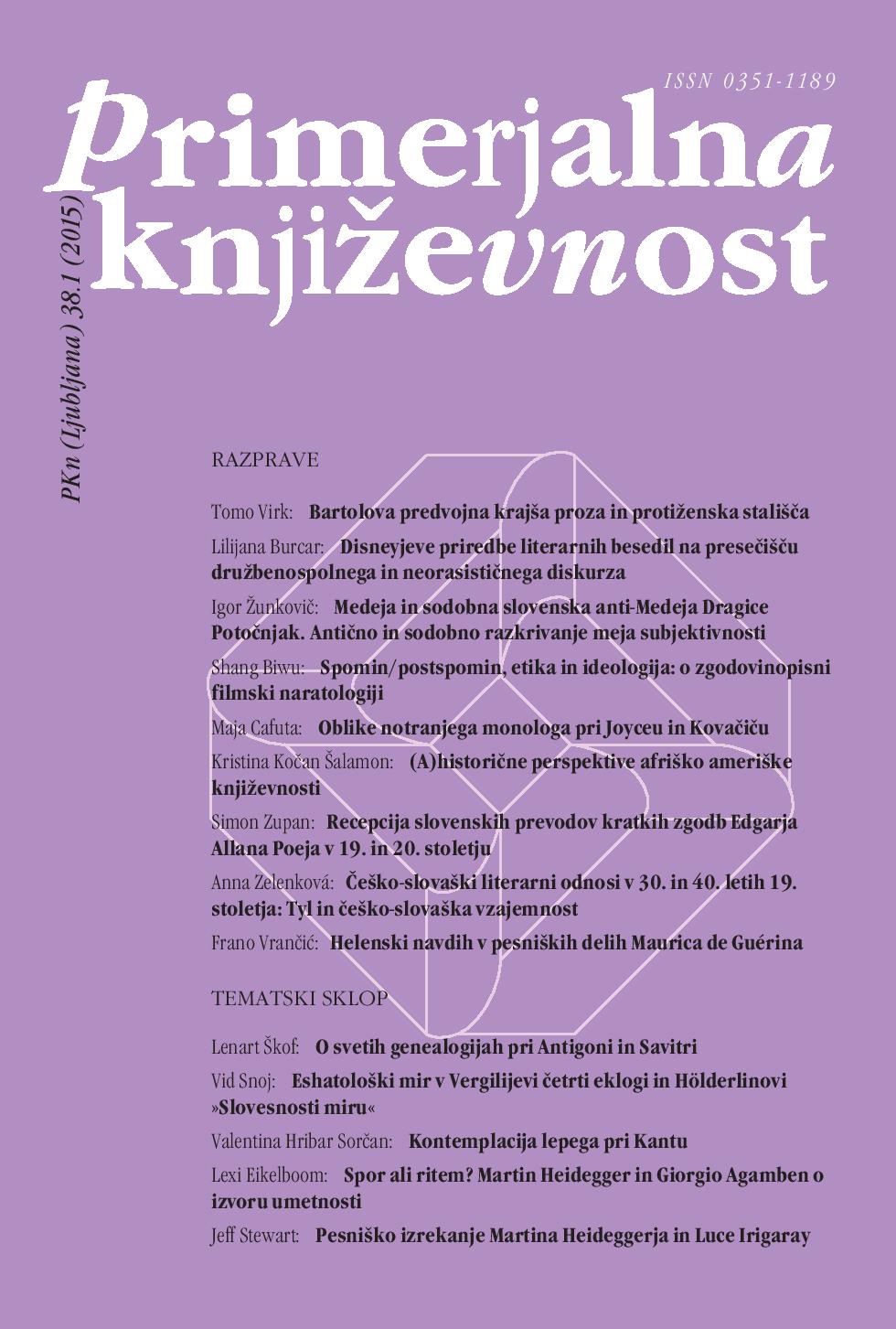 ISSN 0351-1189

Primerjalna književnost

PKn (Ljubljana) 38.1 (2015)

RAZPRAVE

Tomo Virk: Bartolova predvojna krajša proza in protiženska stališča

Lilijana Burcar: Disneyjeve priredbe literarnih besedil na presečišču družbenospolnega in neorasističnega diskurza

Igor Žunkovič: Medeja in sodobna slovenska anti-Medeja Dragice Potočnjak. Antično in sodobno razkrivanje meja subjektivnosti

Shang Biwu: Spomin/postspomin, etika in ideologija: o zgodovinopisni filmski naratologiji

Maja Cafuta: Oblike notranjega monologa pri Joyceu in Kovačiču

Kristina Kočan Šalamon: (A)historične perspektive afriško ameriške književnosti

Simon Zupan: Recepcija slovenskih prevodov kratkih zgodb Edgarja Allana Poeja v 19. in 20. stoletju

Anna Zelenková: Češko-slovaški literarni odnosi v 30. in 40. letih 19. stoletja: Tyl in češko-slovaška vzajemnost

Frano Vrančić: Helenski navdih v pesniških delih Maurica de Guérina

TEMATSKI SKLOP

Lenart Škof: O svetih genealogijah pri Antigoni in Savitri

Vid Snoj: Eshatološki mir v Vergilijevi četrti eklogi in Hölderlinovi »Slovesnosti miru«

Valentina Hribar Sorčan: Kontemplacija lepega pri Kantu

Lexi Eikelboom: Spor ali ritem? Martin Heidegger in Giorgio Agamben o izvoru umetnosti

Jeff Stewart: Pesniško izrekanje Martina Heideggerja in Luce Irigaray